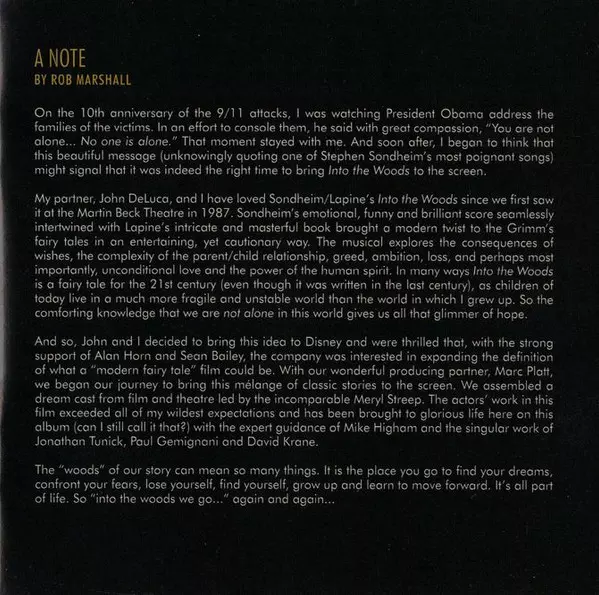 A NOTE
BY ROB MARSHALL

On the 10th anniversary of the 9/11 attacks, I was watching President Obama address the families of the victims. In an effort to console them, he said with great compassion, "You are not alone... No one is alone." That moment stayed with me. And soon after, I began to think that this beautiful message (unknowingly quoting one of Stephen Sondheim's most poignant songs) might signal that it was indeed the right time to bring Into the Woods to the screen.

My partner, John DeLuca, and I have loved Sondheim/Lapine's Into the Woods since we first saw it at the Martin Beck Theatre in 1987. Sondheim's emotional, funny and brilliant score seamlessly intertwined with Lapine's intricate and masterful book brought a modern twist to the Grimm's fairy tales in an entertaining, yet cautionary way. The musical explores the consequences of wishes, the complexity of the parent/child relationship, greed, ambition, loss, and perhaps most importantly, unconditional love and the power of the human spirit. In many ways Into the Woods is a fairy tale for the 21st century (even though it was written in the last century), as children of today live in a much more fragile and unstable world than the world in which I grew up. So the comforting knowledge that we are not alone in this world gives us all that glimmer of hope.

And so, John and I decided to bring this idea to Disney and were thrilled that, with the strong support of Alan Horn and Sean Bailey, the company was interested in expanding the definition of what a "modern fairy tale" film could be. With our wonderful producing partner, Marc Platt, we began our journey to bring this mélange of classic stories to the screen. We assembled a dream cast from film and theatre led by the incomparable Meryl Streep. The actors' work in this film exceeded all of my wildest expectations and has been brought to glorious life here on this album (can I still call it that?) with the expert guidance of Mike Higham and the singular work of Jonathan Tunick, Paul Gemignani and David Krane.

The "woods" of our story can mean so many things. It is the place you go to find your dreams, confront your fears, lose yourself, find yourself, grow up and learn to move forward. It's all part of life. So "into the woods we go..." again and again...